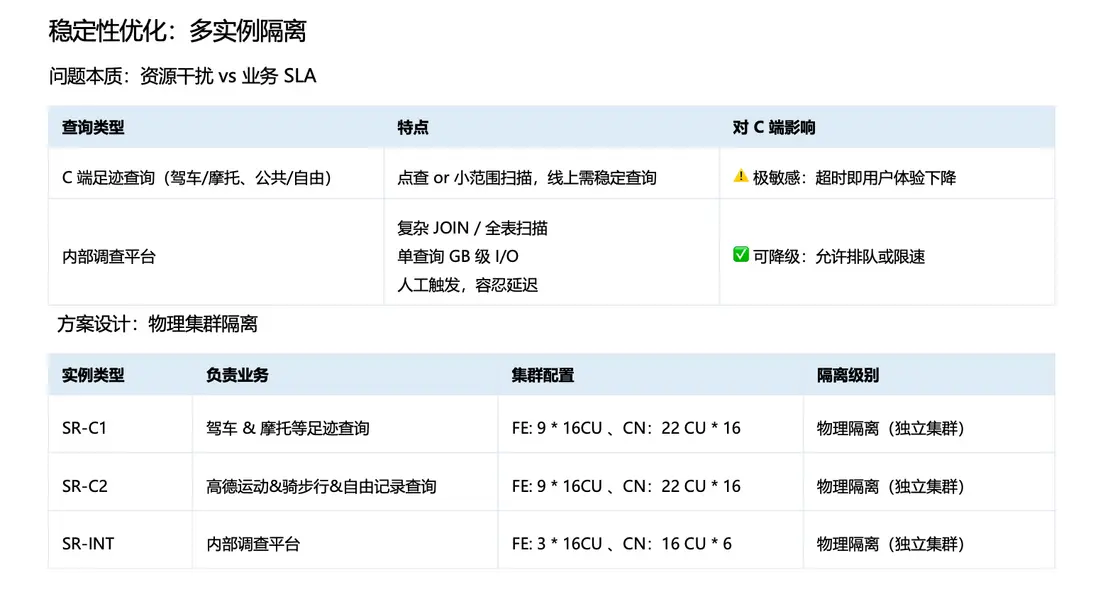 稳定性优化：多实例隔离

问题本质：资源干扰 vs 业务 SLA

| 查询类型 | 特点 | 对 C 端影响 |
|---|---|---|
| C 端足迹查询（驾车/摩托、公共/自由） | 点查 or 小范围扫描，线上需稳定查询 | ⚠️ 极敏感：超时即用户体验下降 |
| 内部调查平台 | 复杂 JOIN / 全表扫描 单查询 GB 级 I/O 人工触发，容忍延迟 | ✅ 可降级：允许排队或限速 |

方案设计：物理集群隔离

| 实例类型 | 负责业务 | 集群配置 | 隔离级别 |
|---|---|---|---|
| SR-C1 | 驾车 & 摩托等足迹查询 | FE: 9 * 16CU 、CN：22 CU * 16 | 物理隔离（独立集群） |
| SR-C2 | 高德运动&骑步行&自由记录查询 | FE: 9 * 16CU 、CN：22 CU * 16 | 物理隔离（独立集群） |
| SR-INT | 内部调查平台 | FE: 3 * 16CU 、CN：16 CU * 6 | 物理隔离（独立集群） |